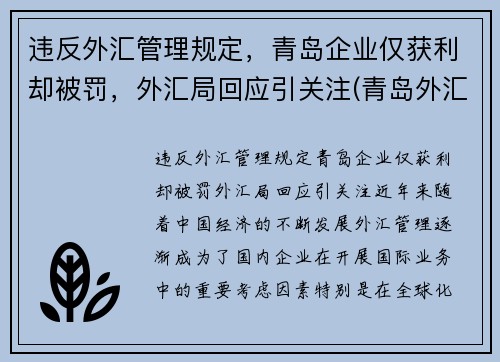 违反外汇管理规定，青岛企业仅获利却被罚，外汇局回应引关注(青岛外汇

违反外汇管理规定青岛企业仅获利却被罚外汇局回应引关注近年来随着中国经济的不断发展外汇管理逐渐成为了国内企业在开展国际业务中的重要考虑因素特别是在全球化